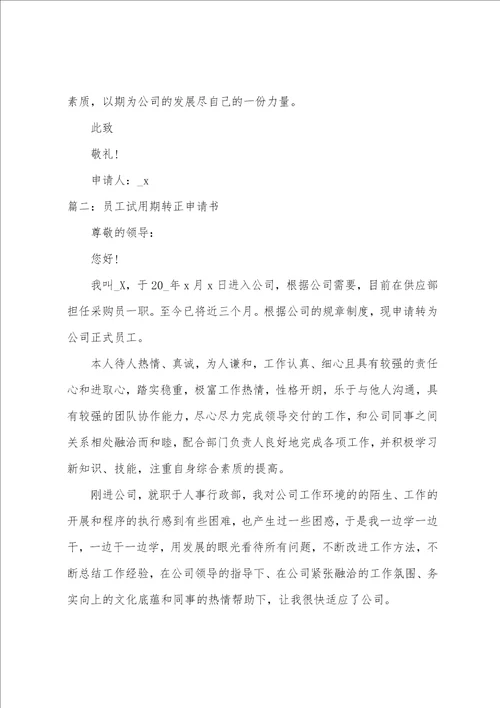 素质，以期为公司的发展尽自己的一份力量。

此致

敬礼！

申请人：_x

篇二：员工试用期转正申请书

尊敬的领导：

您好！

我叫_X，于20_年x月x日进入公司，根据公司需要，目前在供应部担任采购员一职。至今已将近三个月。根据公司的规章制度，现申请转为公司正式员工。

本人待人热情、真诚，为人谦和，工作认真、细心且具有较强的责任心和进取心，踏实稳重，极富工作热情，性格开朗，乐于与他人沟通，具有较强的团队协作能力，尽心尽力完成领导交付的工作，和公司同事之间关系相处融洽而和睦，配合部门负责人良好地完成各项工作，并积极学习新知识、技能，注重自身综合素质的提高。

刚进公司，就职于人事行政部，我对公司工作环境的的陌生、工作的开展和程序的执行感到有些困难，也产生过一些困惑，于是我一边学一边干，一边干一边学，用发展的眼光看待所有问题，不断改进工作方法，不断总结工作经验，在公司领导的指导下、在公司紧张融洽的工作氛围、务实向上的文化底蕴和同事的热情帮助下，让我很快适应了公司。